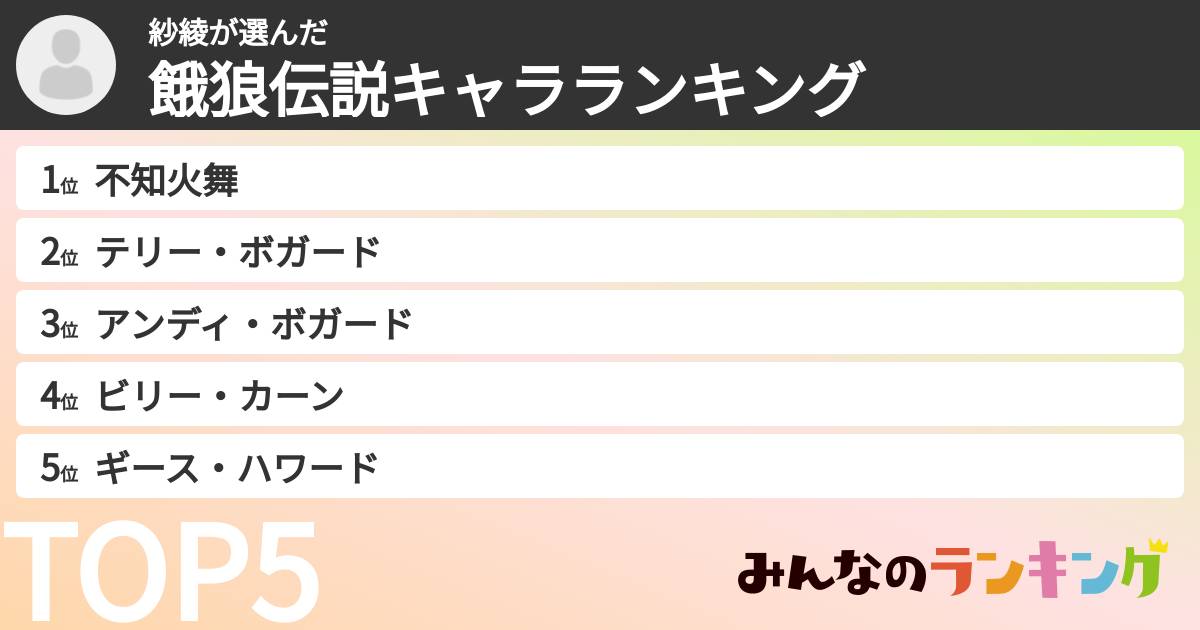 紗綾が選んだ
餓狼伝説キャラランキング

1位 不知火舞
2位 テリー・ボガード
3位 アンディ・ボガード
4位 ビリー・カーン
5位 ギース・ハワード

TOP5

みんなのランキング